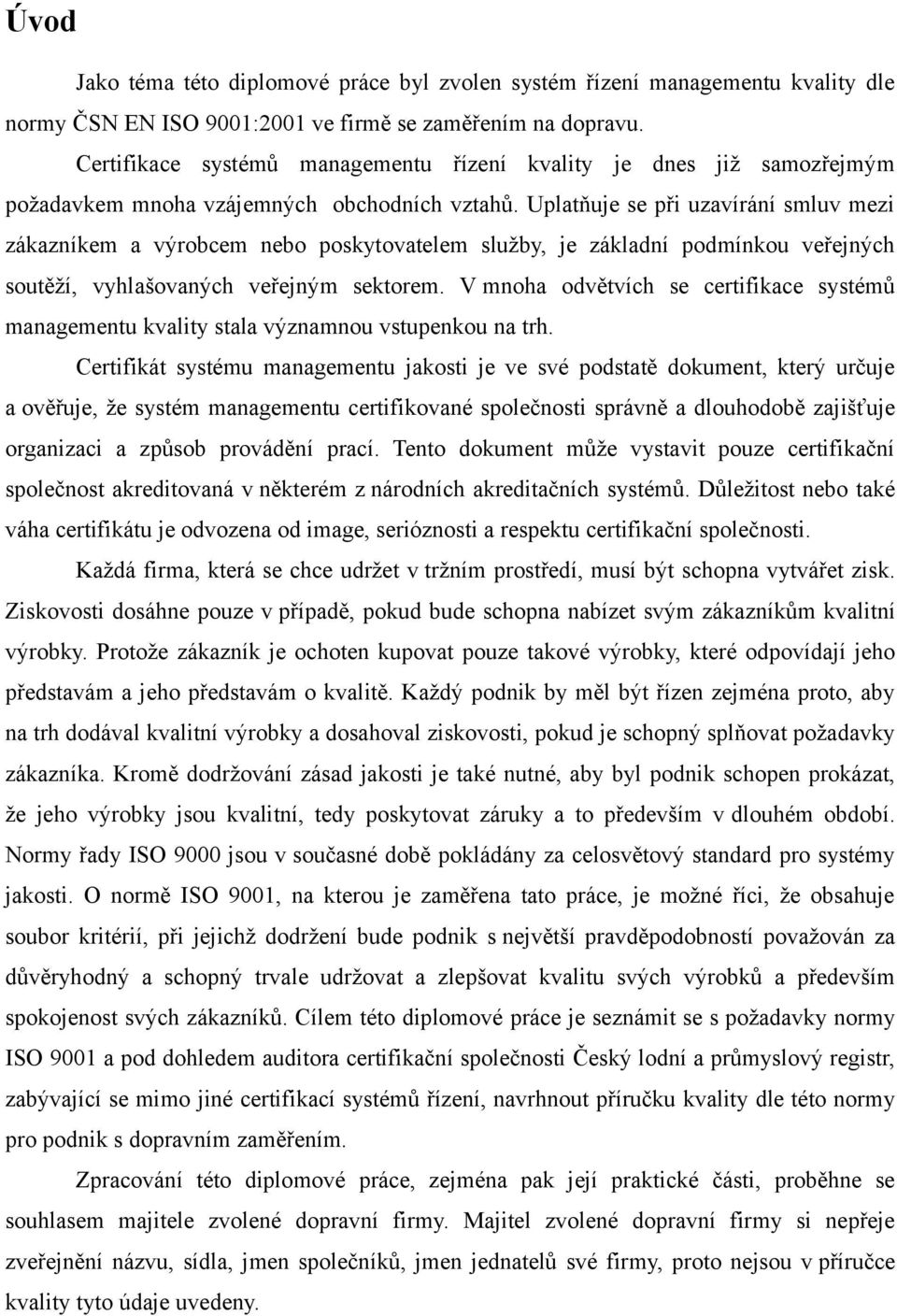 Úvod

Jako téma této diplomové práce byl zvolen systém řízení managementu kvality dle normy ČSN EN ISO 9001:2001 ve firmě se zaměřením na dopravu.

Certifikace systémů managementu řízení kvality je dnes již samozřejmým požadavkem mnoha vzájemných obchodních vztahů. Uplatňuje se při uzavírání smluv mezi zákazníkem a výrobcem nebo poskytovatelem služby, je základní podmínkou veřejných soutěží, vyhlašovaných veřejným sektorem. V mnoha odvětvích se certifikace systémů managementu kvality stala významnou vstupenkou na trh.

Certifikát systému managementu jakosti je ve své podstatě dokument, který určuje a ověřuje, že systém managementu certifikované společnosti správně a dlouhodobě zajišťuje organizaci a způsob provádění prací. Tento dokument může vystavit pouze certifikační společnost akreditovaná v některém z národních akreditačních systémů. Důležitost nebo také váha certifikátu je odvozena od image, serióznosti a respektu certifikační společnosti.

Každá firma, která se chce udržet v tržním prostředí, musí být schopna vytvářet zisk. Ziskovosti dosáhne pouze v případě, pokud bude schopna nabízet svým zákazníkům kvalitní výrobky. Protože zákazník je ochoten kupovat pouze takové výrobky, které odpovídají jeho představám a jeho představám o kvalitě. Každý podnik by měl být řízen zejména proto, aby na trh dodával kvalitní výrobky a dosahoval ziskovosti, pokud je schopný splňovat požadavky zákazníka. Kromě dodržování zásad jakosti je také nutné, aby byl podnik schopen prokázat, že jeho výrobky jsou kvalitní, tedy poskytovat záruky a to především v dlouhém období. Normy řady ISO 9000 jsou v současné době pokládány za celosvětový standard pro systémy jakosti. O normě ISO 9001, na kterou je zaměřena tato práce, je možné říci, že obsahuje soubor kritérií, při jejichž dodržení bude podnik s největší pravděpodobností považován za důvěryhodný a schopný trvale udržovat a zlepšovat kvalitu svých výrobků a především spokojenost svých zákazníků. Cílem této diplomové práce je seznámit se s požadavky normy ISO 9001 a pod dohledem auditora certifikační společnosti Český lodní a průmyslový registr, zabývající se mimo jiné certifikací systémů řízení, navrhnout příručku kvality dle této normy pro podnik s dopravním zaměřením.

Zpracování této diplomové práce, zejména pak její praktické části, proběhne se souhlasem majitele zvolené dopravní firmy. Majitel zvolené dopravní firmy si nepřeje zveřejnění názvu, sídla, jmen společníků, jmen jednatelů své firmy, proto nejsou v příručce kvality tyto údaje uvedeny.